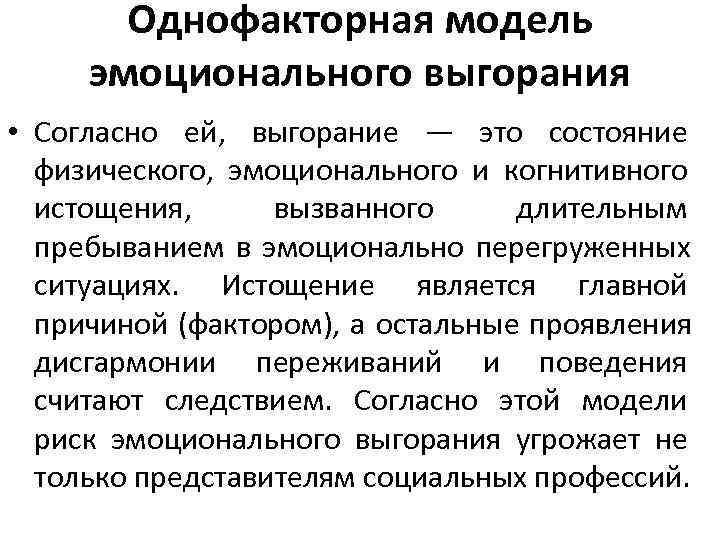 Однофакторная модель эмоционального выгорания

• Согласно ей, выгорание — это состояние физического, эмоционального и когнитивного истощения, вызванного длительным пребыванием в эмоционально перегруженных ситуациях. Истощение является главной причиной (фактором), а остальные проявления дисгармонии переживаний и поведения считают следствием. Согласно этой модели риск эмоционального выгорания угрожает не только представителям социальных профессий.